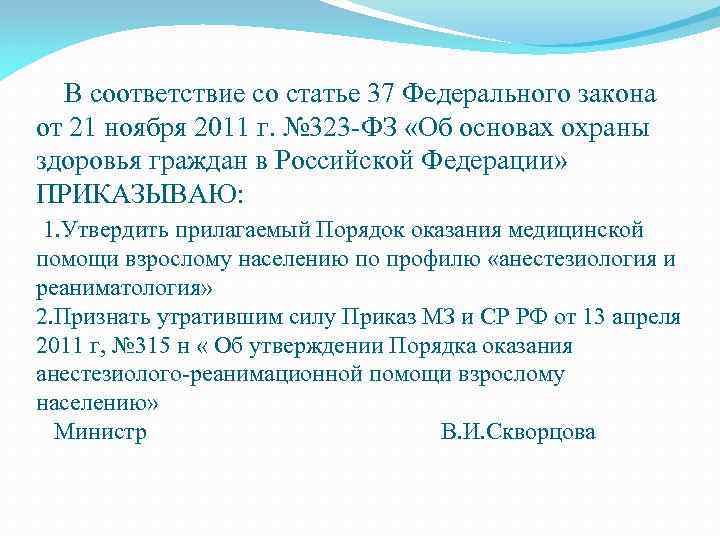 В соответствие со статье 37 Федерального закона от 21 ноября 2011 г. №323-ФЗ «Об основах охраны здоровья граждан в Российской Федерации» ПРИКАЗЫВАЮ:

1.Утвердить прилагаемый Порядок оказания медицинской помощи взрослому населению по профилю «анестезиология и реаниматология»
2.Признать утратившим силу Приказ МЗ и СР РФ от 13 апреля 2011 г, №315 н « Об утверждении Порядка оказания анестезиолого-реанимационной помощи взрослому населению»

Министр В.И.Скворцова